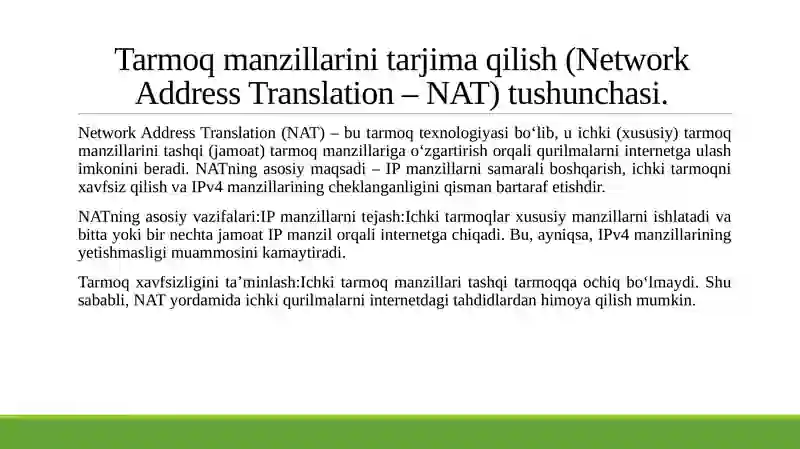 Tarmoq manzillarini tarjima qilish (Network Address Translation – NAT) tushunchasi.

Network Address Translation (NAT) – bu tarmoq texnologiyasi bo‘lib, u ichki (xususiy) tarmoq manzillarini tashqi (jamoat) tarmoq manzillariga o‘zgartirish orqali qurilmalarni internetga ulash imkonini beradi. NATning asosiy maqsadi – IP manzillarni samarali boshqarish, ichki tarmoqni xavfsiz qilish va IPv4 manzillarining cheklanganligini qisman bartaraf etishdir.

NATning asosiy vazifalari:IP manzillarni tejash:Ichki tarmoqlar xususiy manzillarni ishlatadi va bitta yoki bir nechta jamoat IP manzil orqali internetga chiqadi. Bu, ayniqsa, IPv4 manzillarining yetishmasligi muammosini kamaytiradi.

Tarmoq xavfsizligini ta’minlash:Ichki tarmoq manzillari tashqi tarmoqqa ochiq bo‘lmaydi. Shu sababli, NAT yordamida ichki qurilmalarni internetdagi tahdidlardan himoya qilish mumkin.